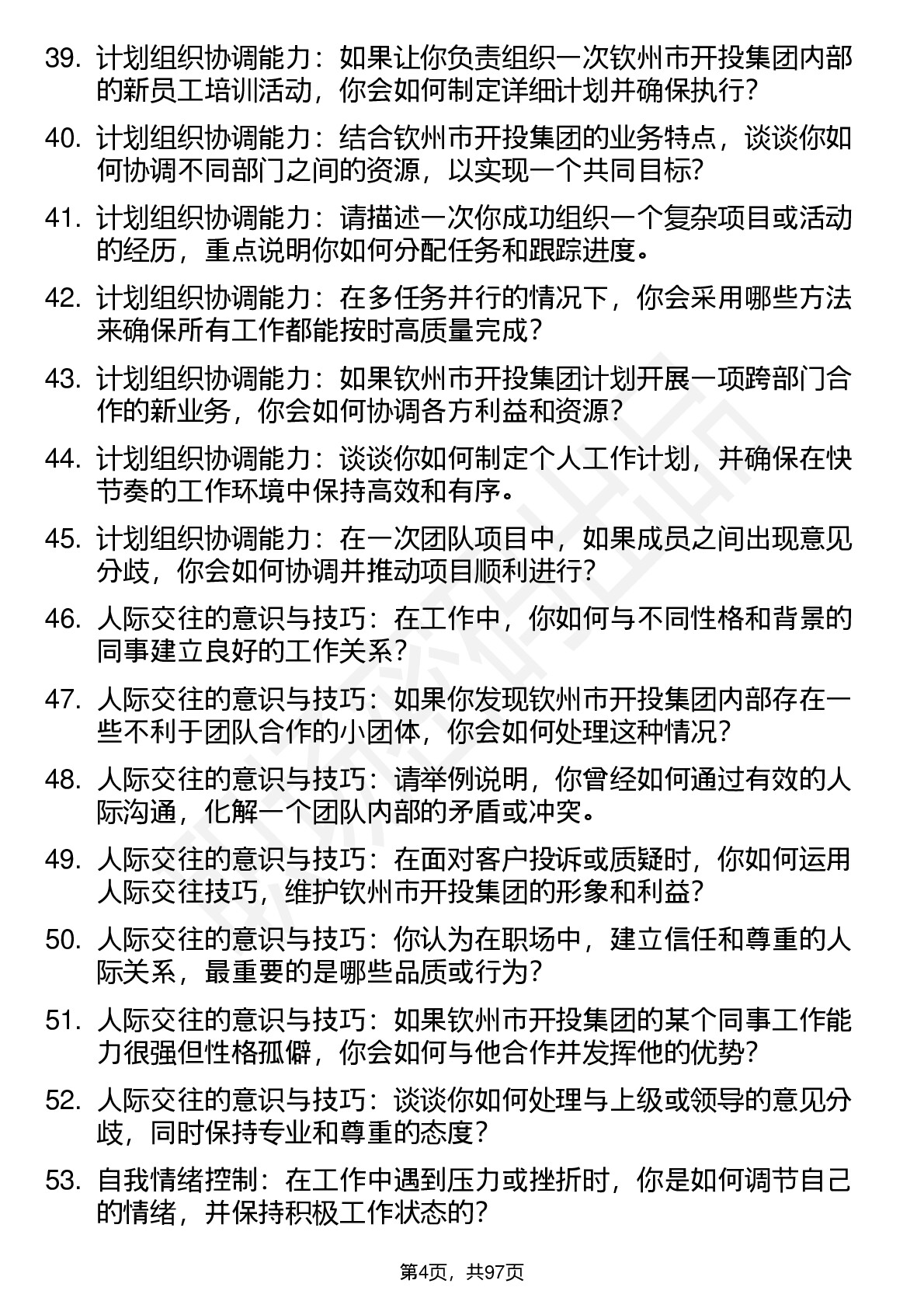 39. 计划组织协调能力：如果让你负责组织一次钦州市开投集团内部的新员工培训活动，你会如何制定详细计划并确保执行？

40. 计划组织协调能力：结合钦州市开投集团的业务特点，谈谈你如何协调不同部门之间的资源，以实现一个共同目标？

41. 计划组织协调能力：请描述一次你成功组织一个复杂项目或活动的经历，重点说明你如何分配任务和跟踪进度。

42. 计划组织协调能力：在多任务并行的情况下，你会采用哪些方法来确保所有工作都能按时高质量完成？

43. 计划组织协调能力：如果钦州市开投集团计划开展一项跨部门合作的新业务，你会如何协调各方利益和资源？

44. 计划组织协调能力：谈谈你如何制定个人工作计划，并确保在快节奏的工作环境中保持高效和有序。

45. 计划组织协调能力：在一次团队项目中，如果成员之间出现意见分歧，你会如何协调并推动项目顺利进行？

46. 人际交往的意识与技巧：在工作中，你如何与不同性格和背景的同事建立良好的工作关系？

47. 人际交往的意识与技巧：如果你发现钦州市开投集团内部存在一些不利于团队合作的小团体，你会如何处理这种情况？

48. 人际交往的意识与技巧：请举例说明，你曾经如何通过有效的人际沟通，化解一个团队内部的矛盾或冲突。

49. 人际交往的意识与技巧：在面对客户投诉或质疑时，你如何运用人际交往技巧，维护钦州市开投集团的形象和利益？

50. 人际交往的意识与技巧：你认为在职场中，建立信任和尊重的人际关系，最重要的是哪些品质或行为？

51. 人际交往的意识与技巧：如果钦州市开投集团的某个同事工作能力很强但性格孤僻，你会如何与他合作并发挥他的优势？

52. 人际交往的意识与技巧：谈谈你如何处理与上级或领导的意见分歧，同时保持专业和尊重的态度？

53. 自我情绪控制：在工作中遇到压力或挫折时，你是如何调节自己的情绪，并保持积极工作状态的？

第4页，共97页